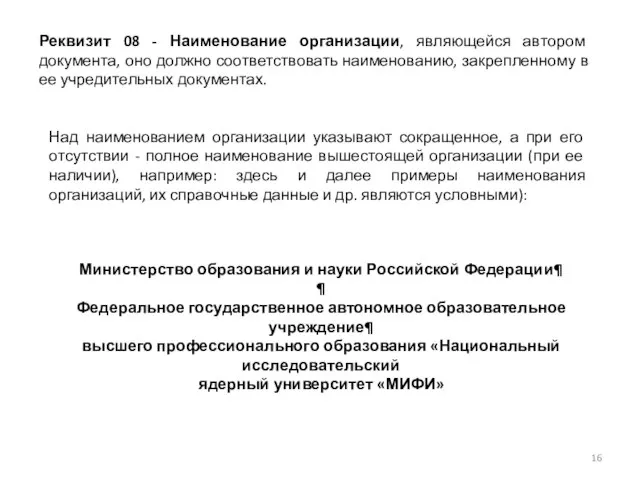 Реквизит 08 - Наименование организации, являющейся автором документа, оно должно соответствовать наименованию, закрепленному в ее учредительных документах.

Над наименованием организации указывают сокращенное, а при его отсутствии - полное наименование вышестоящей организации (при ее наличии), например: здесь и далее примеры наименования организаций, их справочные данные и др. являются условными):

Министерство образования и науки Российской Федерации¶
¶
Федеральное государственное автономное образовательное учреждение¶
высшего профессионального образования «Национальный исследовательский
ядерный университет «МИФИ»

16